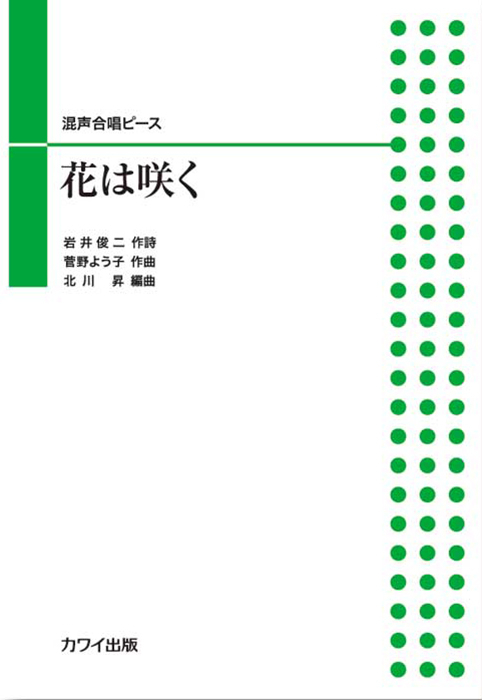 混声合唱ピース

花は咲く

岩井俊二 作詩
菅野よう子 作曲
北川　昇 編曲

カワイ出版